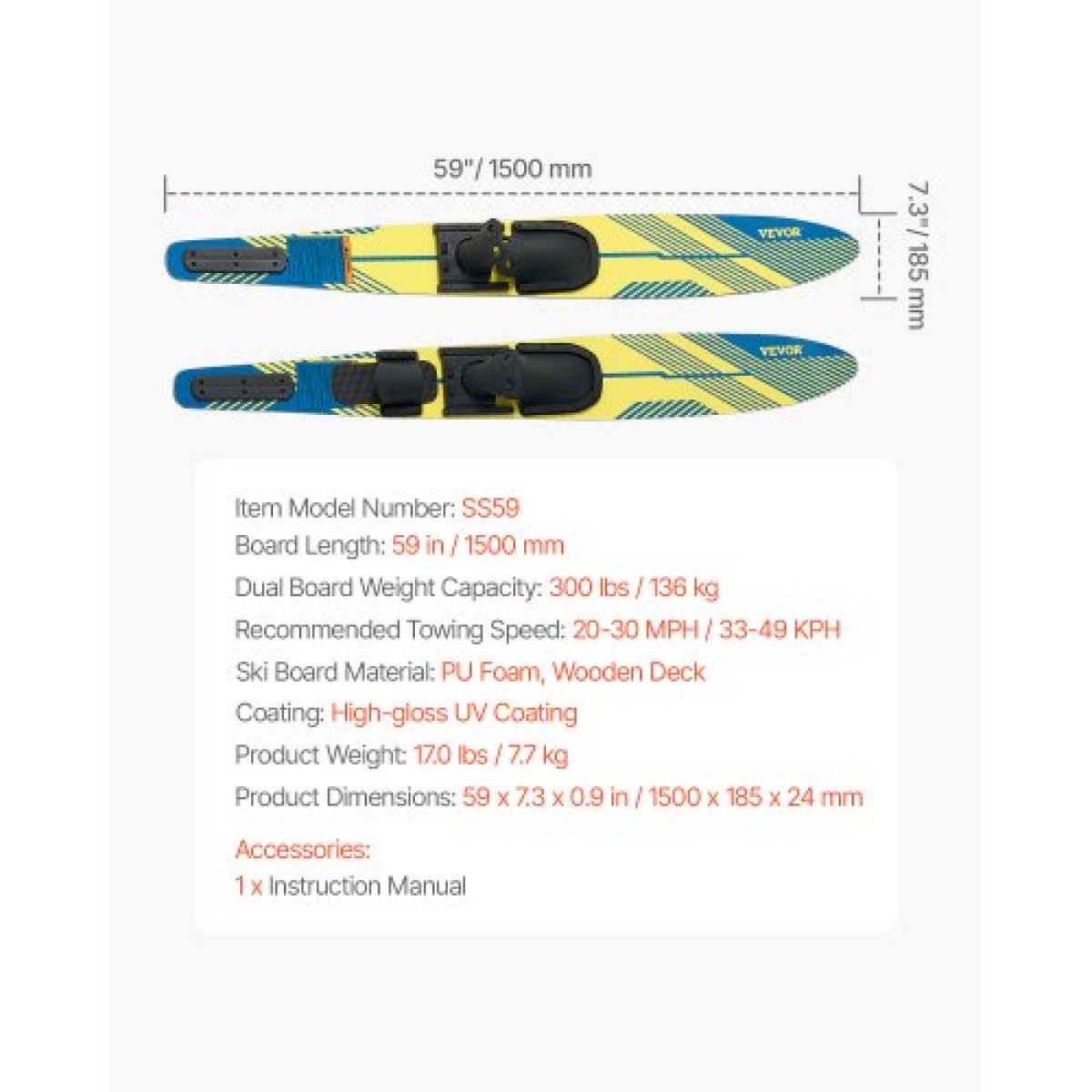 59"/ 1500 mm

7.3"/ 185 mm

VEVOR

VEVOR

Item Model Number: SS59

Board Length: 59 in / 1500 mm

Dual Board Weight Capacity: 300 lbs / 136 kg

Recommended Towing Speed: 20-30 MPH / 33-49 KPH

Ski Board Material: PU Foam, Wooden Deck

Coating: High-gloss UV Coating

Product Weight: 17.0 lbs / 7.7 kg

Product Dimensions: 59 x 7.3 x 0.9 in / 1500 x 185 x 24 mm

Accessories:
1 x Instruction Manual